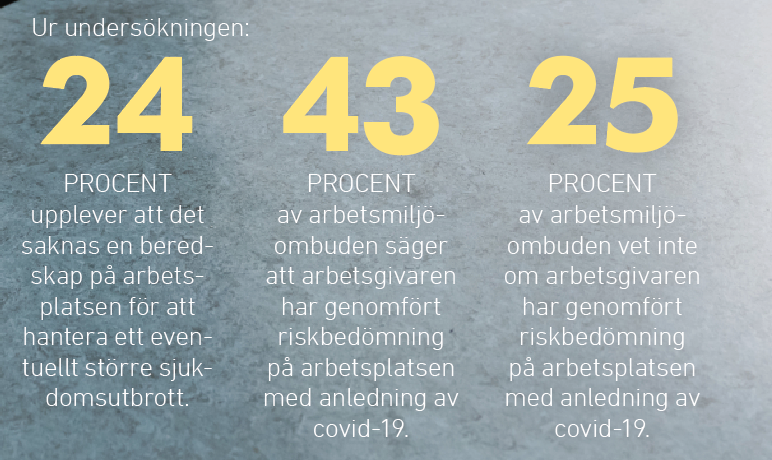 Ur undersökningen:

24

PROCENT upplever att det saknas en beredskap på arbetsplatsen för att hantera ett eventuellt större sjukdomsutbrott.

43

PROCENT av arbetsmiljöombuden säger att arbetsgivaren har genomfört riskbedömning på arbetsplatsen med anledning av covid-19.

25

PROCENT av arbetsmiljöombuden vet inte om arbetsgivaren har genomfört riskbedömning på arbetsplatsen med anledning av covid-19.